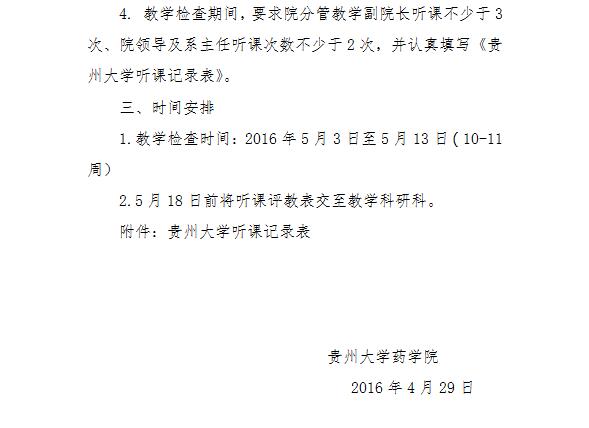 4.教学检查期间，要求院分管教学副院长听课不少于3次、院领导及系主任听课次数不少于2次，并认真填写《贵州大学听课记录表》。

三、时间安排

1.教学检查时间：2016年5月3日至5月13日（10-11周）

2.5月18日前将听课评教表交至教学科研科。

附件：贵州大学听课记录表

贵州大学药学院

2016年4月29日